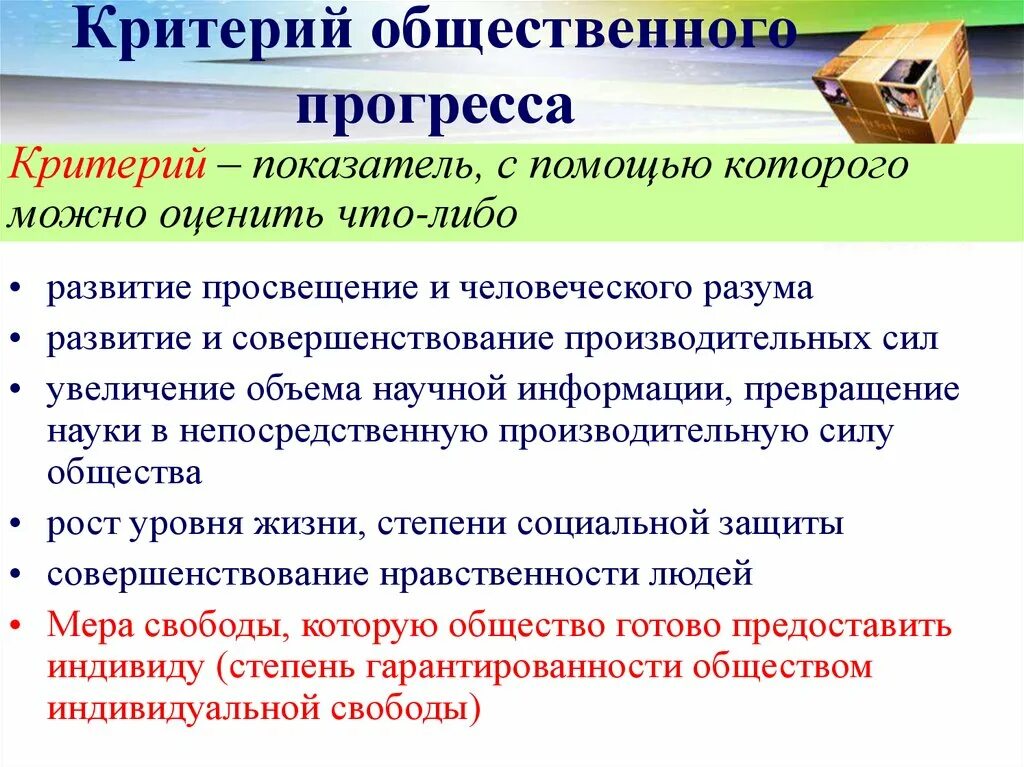 Критерий общественного прогресса

Критерий – показатель, с помощью которого можно оценить что-либо

• развитие просвещение и человеческого разума
• развитие и совершенствование производительных сил
• увеличение объема научной информации, превращение науки в непосредственную производительную силу общества
• рост уровня жизни, степени социальной защиты
• совершенствование нравственности людей
• Мера свободы, которую общество готово предоставить индивиду (степень гарантированности обществом индивидуальной свободы)